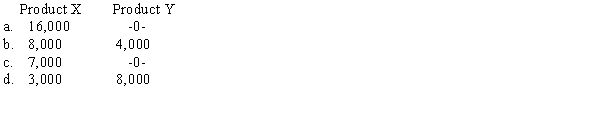 | | Product X | Product Y |
|---|---|---|
| a. | 16,000 | -0- |
| b. | 8,000 | 4,000 |
| c. | 7,000 | -0- |
| d. | 3,000 | 8,000 |